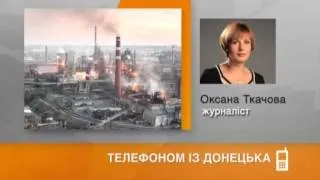 Оксана Ткачова
журналіст

ТЕЛЕФОНОМ ІЗ ДОНЕЦЬКА